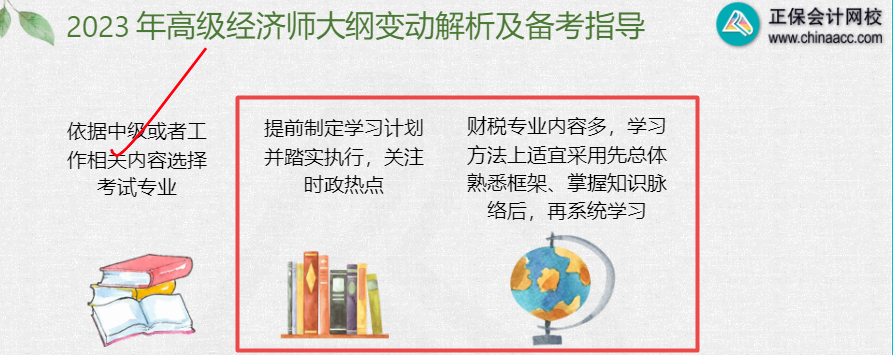 2023 年高级经济师大纲变动解析及备考指导

正保会计网校
www.chinaacc.com

依据中级或者工作相关内容选择考试专业

提前制定学习计划并踏实执行，关注时政热点

财税专业内容多，学习方法上适宜采用先总体熟悉框架、掌握知识脉络后，再系统学习